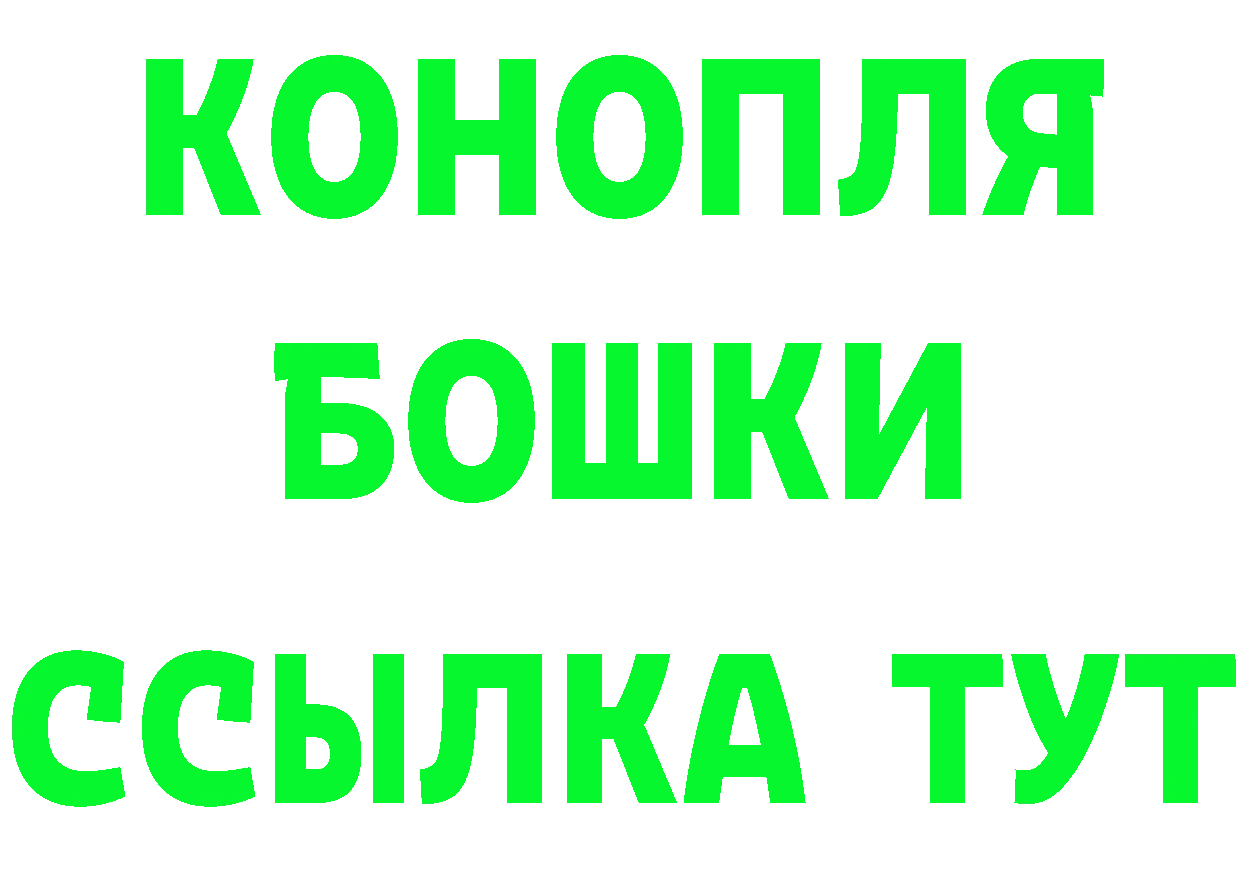 КОНОПЛЯ
БОШКИ
ССЫЛКА ТУТ